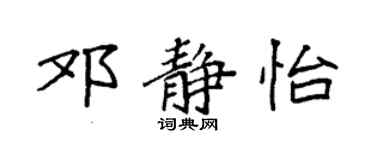 邓静怡

词典网